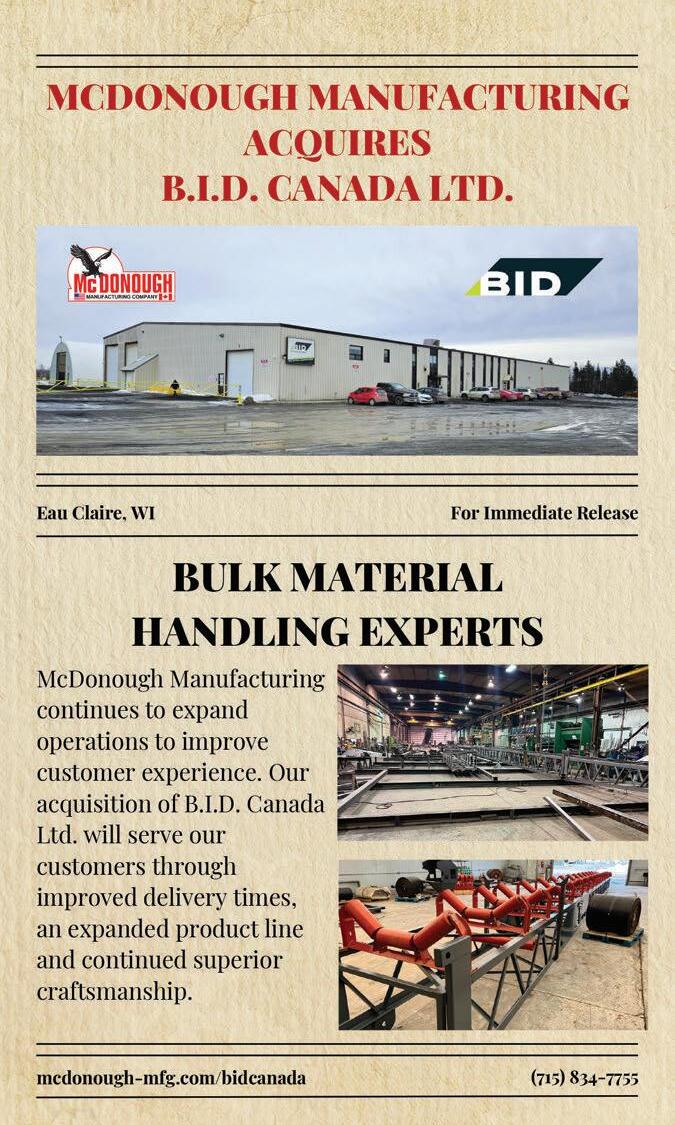 MCDONOUGH MANUFACTURING ACQUIRES B.I.D. CANADA LTD.

McDONOUGH
MANUFACTURING COMPANY

BID

Eau Claire, WI

For Immediate Release

BULK MATERIAL HANDLING EXPERTS

McDonough Manufacturing continues to expand operations to improve customer experience. Our acquisition of B.I.D. Canada Ltd. will serve our customers through improved delivery times, an expanded product line and continued superior craftsmanship.

mcdonough-mfg.com/bidcanada

(715) 834-7755